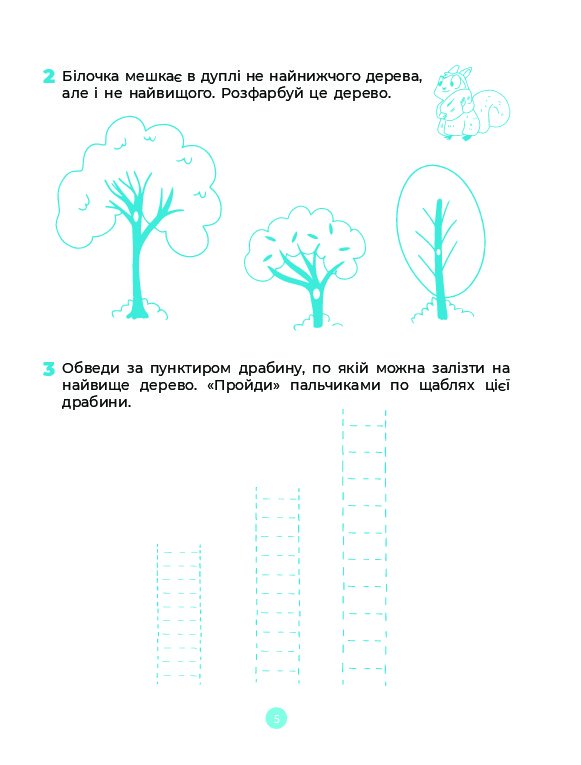 2 Білочка мешкає в дуплі не найнижчого дерева, але і не найвищого. Розфарбуй це дерево.

3 Обведи за пунктиром драбину, по якій можна залізти на найвище дерево. «Пройди» пальчиками по щаблях цієї драбини.

5